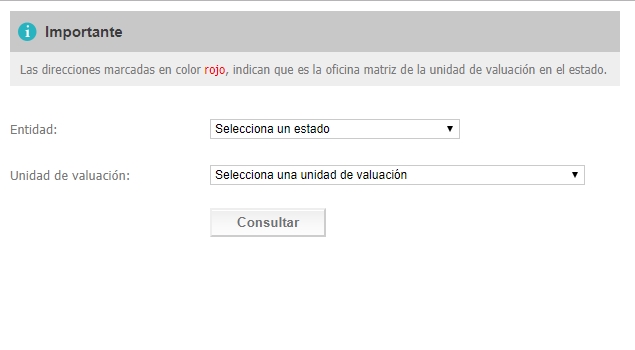 Importante

Las direcciones marcadas en color rojo, indican que es la oficina matriz de la unidad de valuación en el estado.

Entidad: Selecciona un estado

Unidad de valuación: Selecciona una unidad de valuación

Consultar